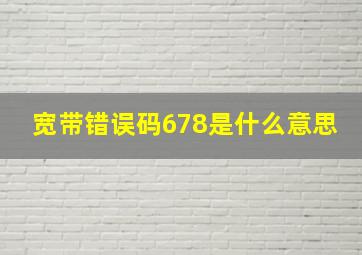 宽带错误码678是什么意思